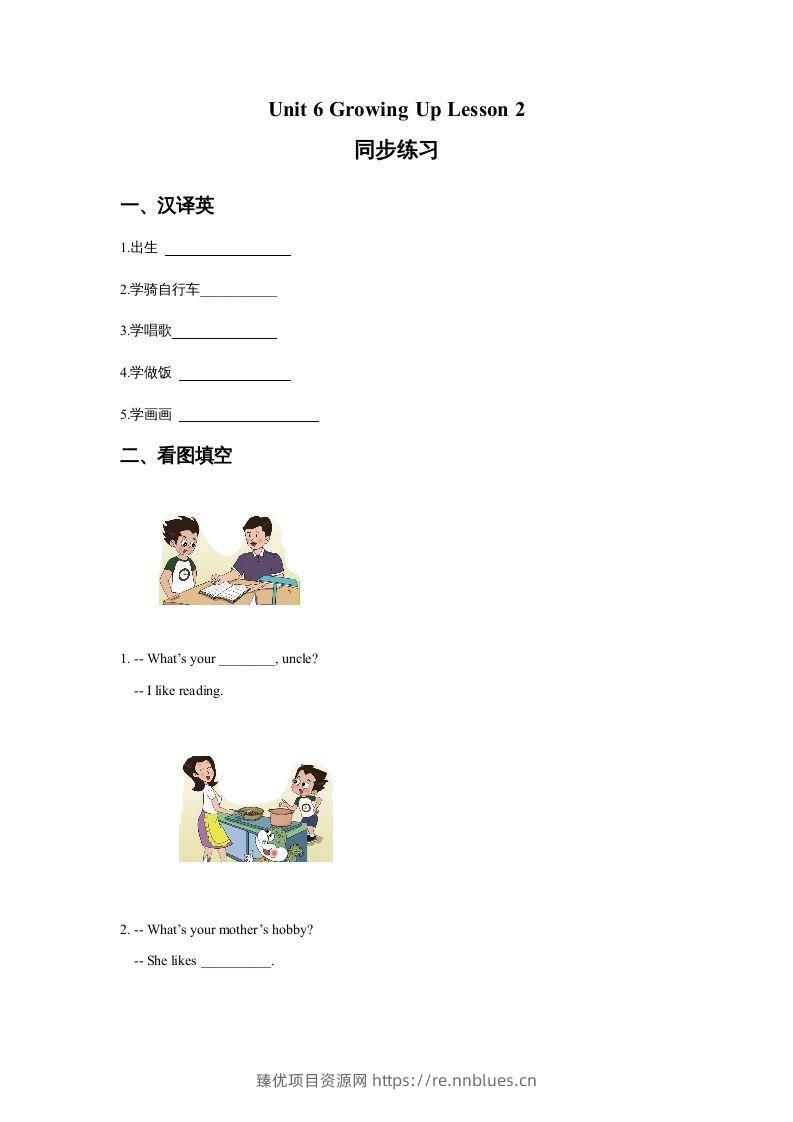 Unit 6 Growing Up Lesson 2

同步练习

一、汉译英

1.出生 ____

2.学骑自行车____

3.学唱歌____

4.学做饭 ____

5.学画画 ____

二、看图填空

1. -- What's your ____, uncle?

-- I like reading.

2. -- What's your mother's hobby?

-- She likes ____.

臻优项目资源网 https://re.nnblues.cn